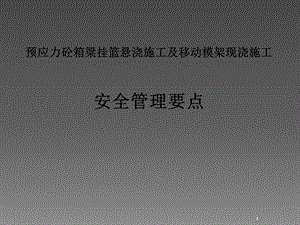 预应力砼箱梁挂篮悬浇施工及移动模架现浇施工

安全管理要点

1